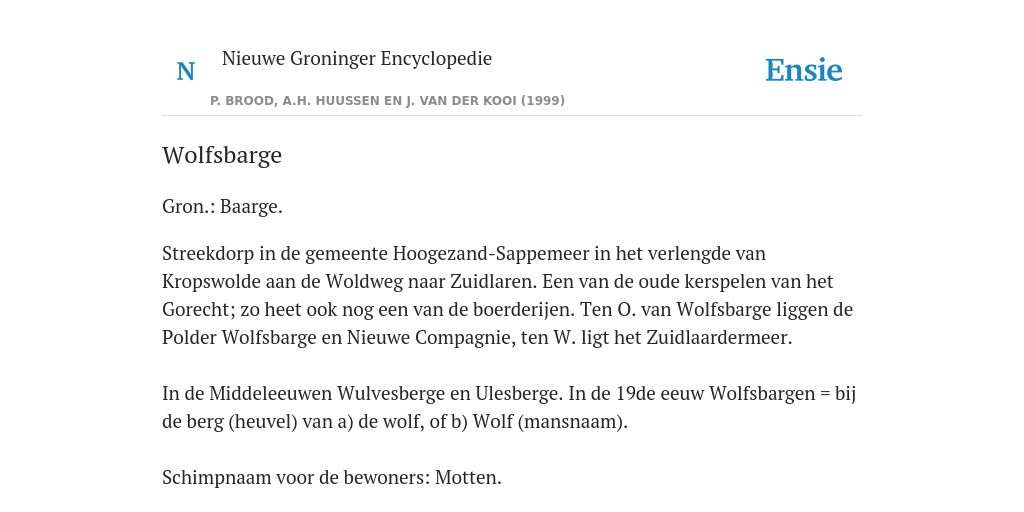 N

Nieuwe Groninger Encyclopedie

P. BROOD, A.H. HUUSSEN EN J. VAN DER KOOI (1999)

Ensie

Wolfsbarge

Gron.: Baarge.

Streekdorp in de gemeente Hoogezand-Sappemeer in het verlengde van Kropswolde aan de Woldweg naar Zuidlaren. Een van de oude kerspelen van het Gorecht; zo heet ook nog een van de boerderijen. Ten O. van Wolfsbarge liggen de Polder Wolfsbarge en Nieuwe Compagnie, ten W. ligt het Zuidlaardermeer.

In de Middeleeuwen Wulvesberge en Ulesberge. In de 19de eeuw Wolfsbargen = bij de berg (heuvel) van a) de wolf, of b) Wolf (mansnaam).

Schimpnaam voor de bewoners: Motten.